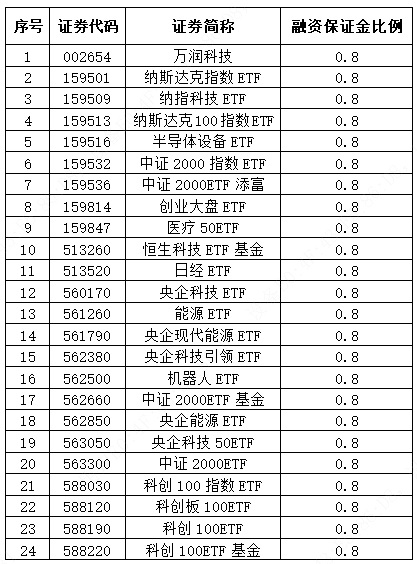 | 序号 | 证券代码 | 证券简称 | 融资保证金比例 |
|---|---|---|---|
| 1 | 002654 | 万润科技 | 0.8 |
| 2 | 159501 | 纳斯达克指数 ETF | 0.8 |
| 3 | 159509 | 纳指科技 ETF | 0.8 |
| 4 | 159513 | 纳斯达克100指数ETF | 0.8 |
| 5 | 159516 | 半导体设备 ETF | 0.8 |
| 6 | 159532 | 中证 2000 指数 ETF | 0.8 |
| 7 | 159536 | 中证 2000ETF 添富 | 0.8 |
| 8 | 159814 | 创业大盘 ETF | 0.8 |
| 9 | 159847 | 医疗 50ETF | 0.8 |
| 10 | 513260 | 恒生科技 ETF 基金 | 0.8 |
| 11 | 513520 | 日经 ETF | 0.8 |
| 12 | 560170 | 央企科技 ETF | 0.8 |
| 13 | 561260 | 能源 ETF | 0.8 |
| 14 | 561790 | 央企现代能源 ETF | 0.8 |
| 15 | 562380 | 央企科技引领 ETF | 0.8 |
| 16 | 562500 | 机器人 ETF | 0.8 |
| 17 | 562660 | 中证 2000ETF 基金 | 0.8 |
| 18 | 562850 | 央企能源 ETF | 0.8 |
| 19 | 563050 | 央企科技 50ETF | 0.8 |
| 20 | 563300 | 中证 2000ETF | 0.8 |
| 21 | 588030 | 科创 100 指数 ETF | 0.8 |
| 22 | 588120 | 科创板 100ETF | 0.8 |
| 23 | 588190 | 科创 100ETF | 0.8 |
| 24 | 588220 | 科创 100ETF 基金 | 0.8 |